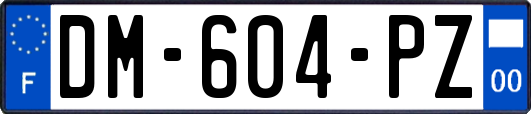 F
DM-604-PZ
00